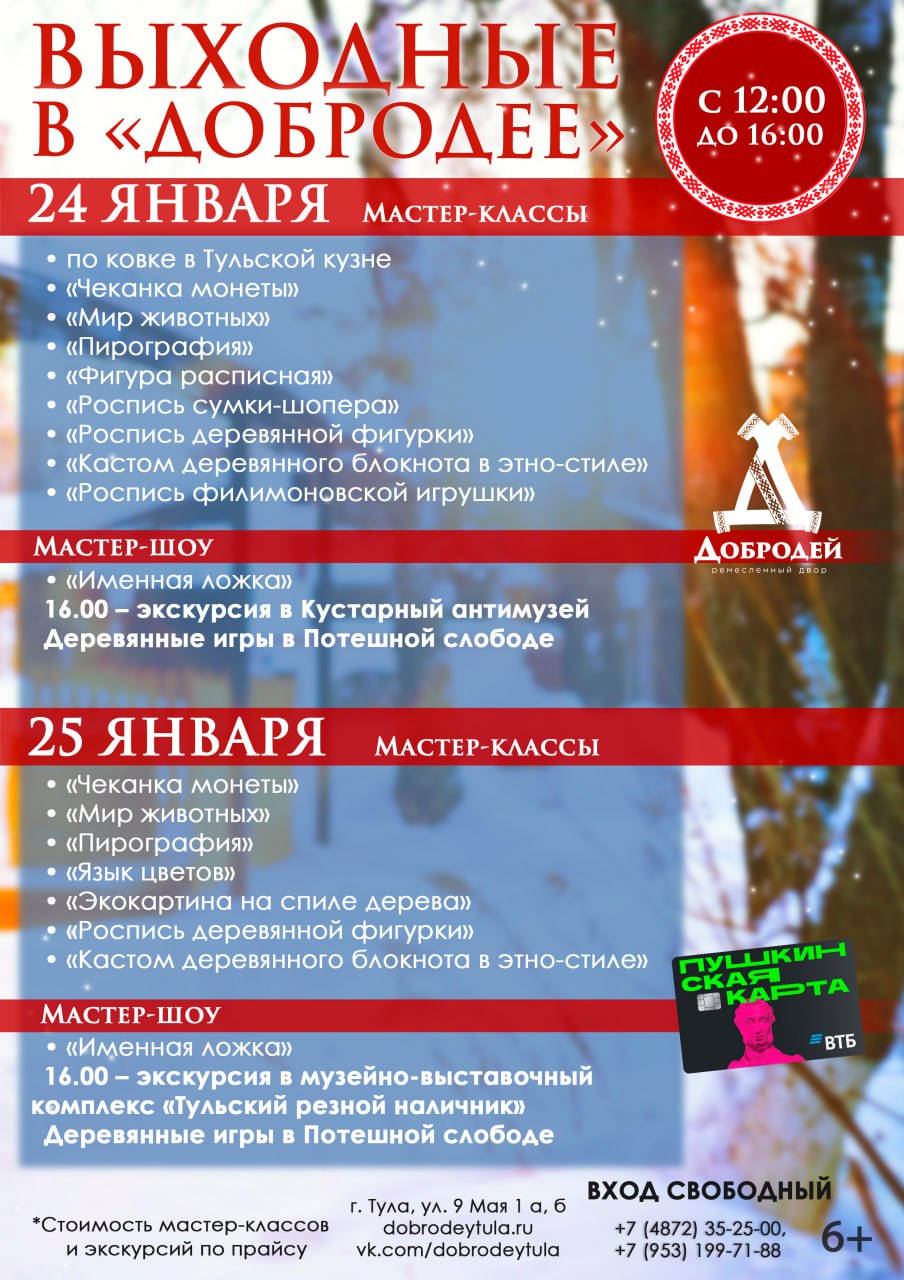 ВЫХОДНЫЕ В «ДОБРОДЕЕ»

С 12:00 ДО 16:00

24 ЯНВАРЯ МАСТЕР-КЛАССЫ

• по ковке в Тульской кузне
• «Чеканка монеты»
• «Мир животных»
• «Пирография»
• «Фигура расписная»
• «Роспись сумки-шопера»
• «Роспись деревянной фигурки»
• «Кастом деревянного блокнота в этно-стиле»
• «Роспись филимоновской игрушки»

ДОБРОДЕЙ
ремесленный двор

МАСТЕР-ШОУ
• «Именная ложка»
16.00 – экскурсия в Кустарный антимузей
Деревянные игры в Потешной слободе

25 ЯНВАРЯ МАСТЕР-КЛАССЫ

• «Чеканка монеты»
• «Мир животных»
• «Пирография»
• «Язык цветов»
• «Экокартина на спиле дерева»
• «Роспись деревянной фигурки»
• «Кастом деревянного блокнота в этно-стиле»

ПУШКИНСКАЯ КАРТА
ВТБ

МАСТЕР-ШОУ
• «Именная ложка»
16.00 – экскурсия в музейно-выставочный комплекс «Тульский резной наличник»
Деревянные игры в Потешной слободе

*Стоимость мастер-классов и экскурсий по прайсу

г. Тула, ул. 9 Мая 1 а, б
dobrodeytula.ru
vk.com/dobrodeytula

ВХОД СВОБОДНЫЙ
+7 (4872) 35-25-00,
+7 (953) 199-71-88

6+